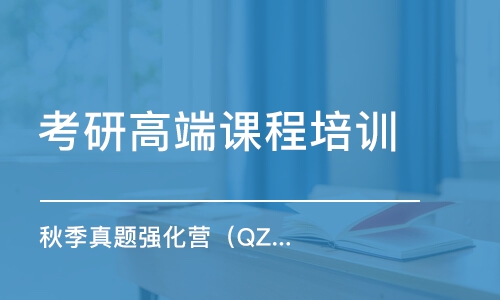 考研高端课程培训

秋季真题强化营（QZ...